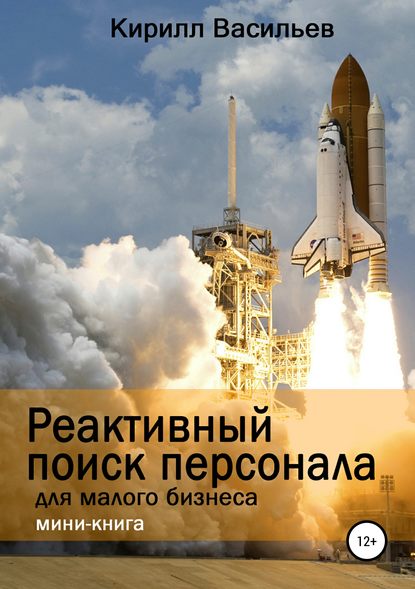 Кирилл Васильев

Реактивный поиск персонала

для малого бизнеса

мини-книга

12+